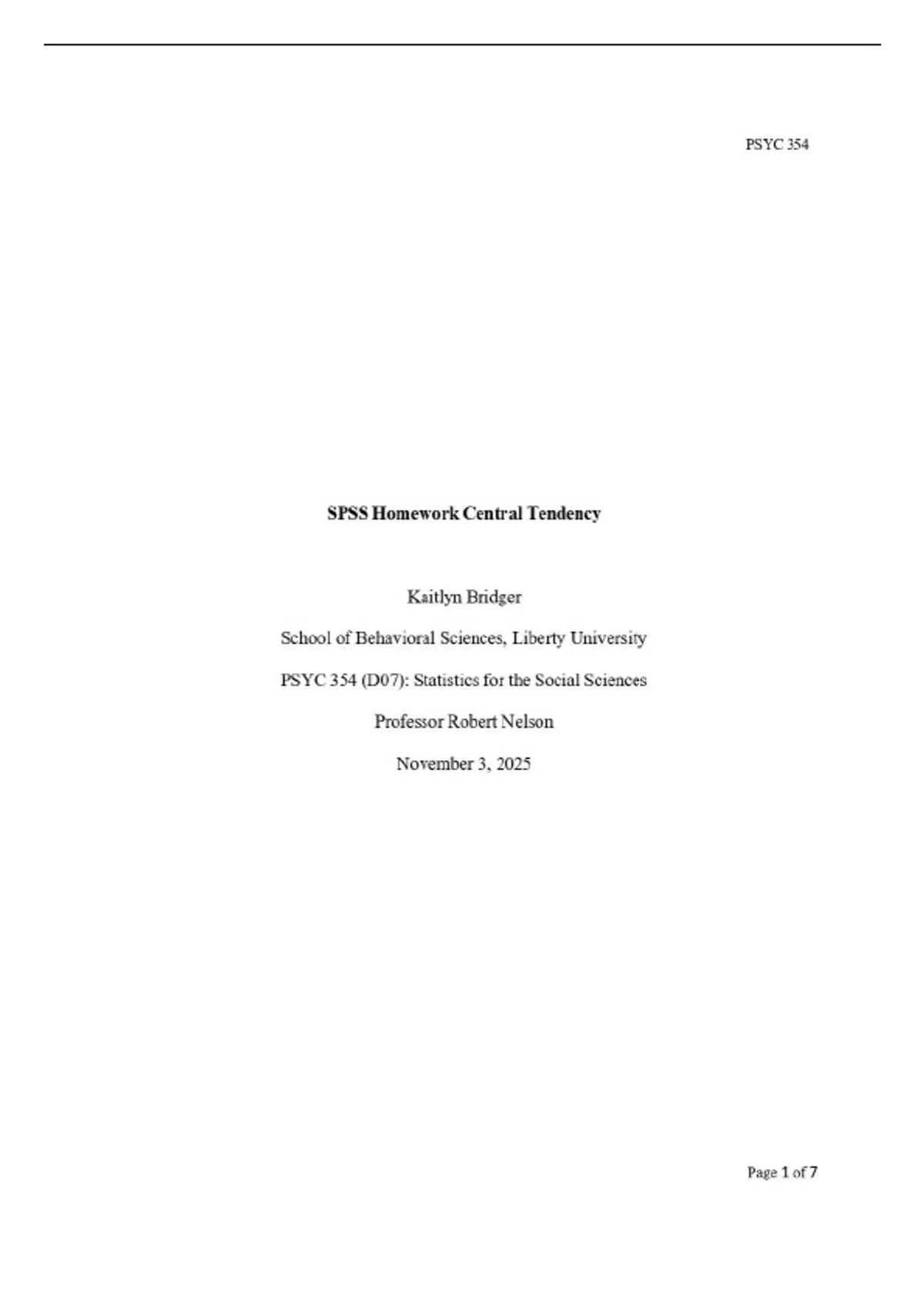 PSYC 354

SPSS Homework Central Tendency

Kaitlyn Bridger

School of Behavioral Sciences, Liberty University

PSYC 354 (D07): Statistics for the Social Sciences

Professor Robert Nelson

November 3, 2025

Page 1 of 7